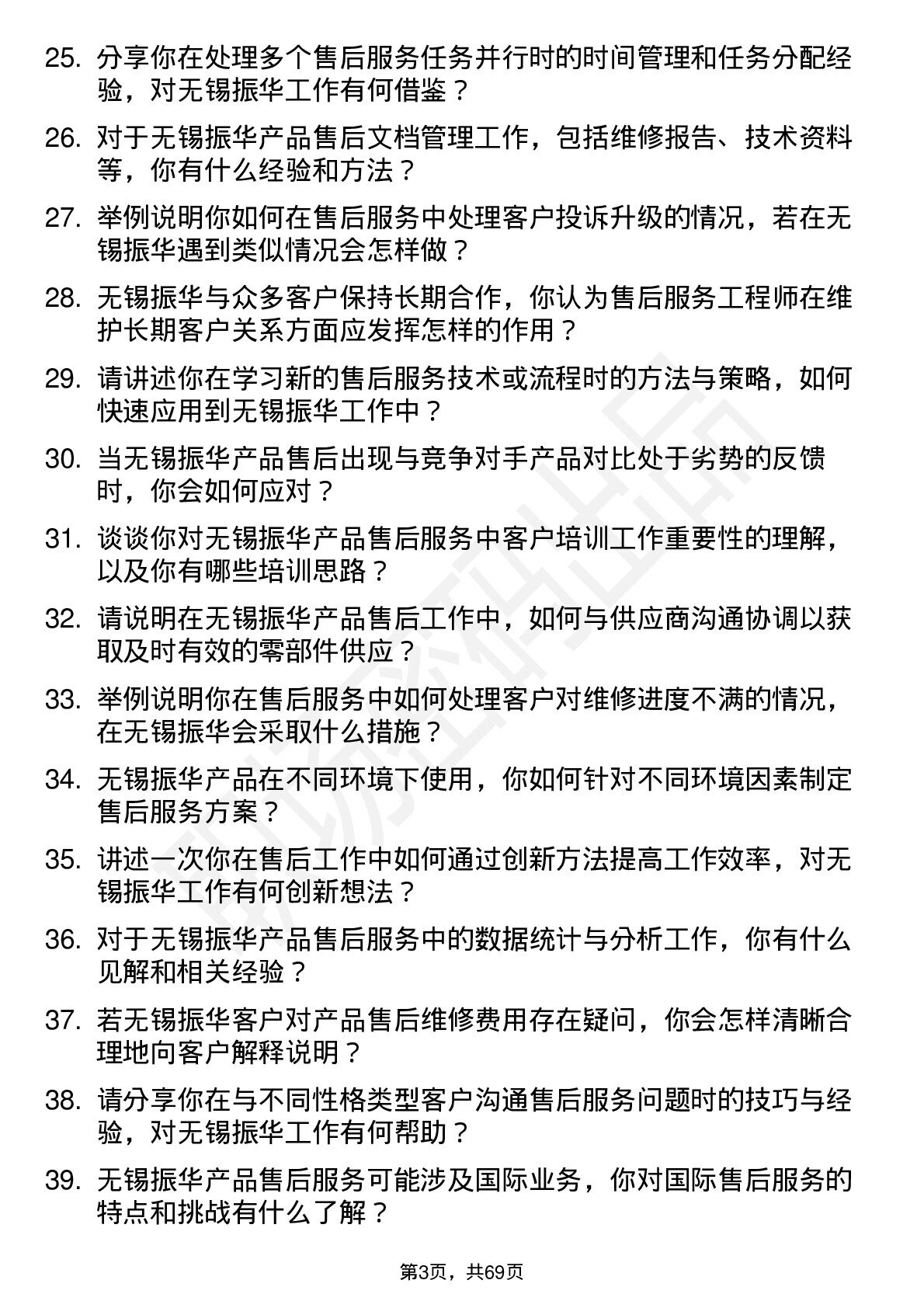 25. 分享你在处理多个售后服务任务并行时的时间管理和任务分配经验，对无锡振华工作有何借鉴？

26. 对于无锡振华产品售后文档管理工作，包括维修报告、技术资料等，你有什么经验和方法？

27. 举例说明你如何在售后服务中处理客户投诉升级的情况，若在无锡振华遇到类似情况会怎样做？

28. 无锡振华与众多客户保持长期合作，你认为售后服务工程师在维护长期客户关系方面应发挥怎样的作用？

29. 请讲述你在学习新的售后服务技术或流程时的方法与策略，如何快速应用到无锡振华工作中？

30. 当无锡振华产品售后出现与竞争对手产品对比处于劣势的反馈时，你会如何应对？

31. 谈谈你对无锡振华产品售后服务中客户培训工作重要性的理解，以及你有哪些培训思路？

32. 请说明在无锡振华产品售后工作中，如何与供应商沟通协调以获取及时有效的零部件供应？

33. 举例说明你在售后服务中如何处理客户对维修进度不满的情况，在无锡振华会采取什么措施？

34. 无锡振华产品在不同环境下使用，你如何针对不同环境因素制定售后服务方案？

35. 讲述一次你在售后工作中如何通过创新方法提高工作效率，对无锡振华工作有何创新想法？

36. 对于无锡振华产品售后服务中的数据统计与分析工作，你有什么见解和相关经验？

37. 若无锡振华客户对产品售后维修费用存在疑问，你会怎样清晰合理地向客户解释说明？

38. 请分享你在与不同性格类型客户沟通售后服务问题时的技巧与经验，对无锡振华工作有何帮助？

39. 无锡振华产品售后服务可能涉及国际业务，你对国际售后服务的特点和挑战有什么了解？

第3页，共69页